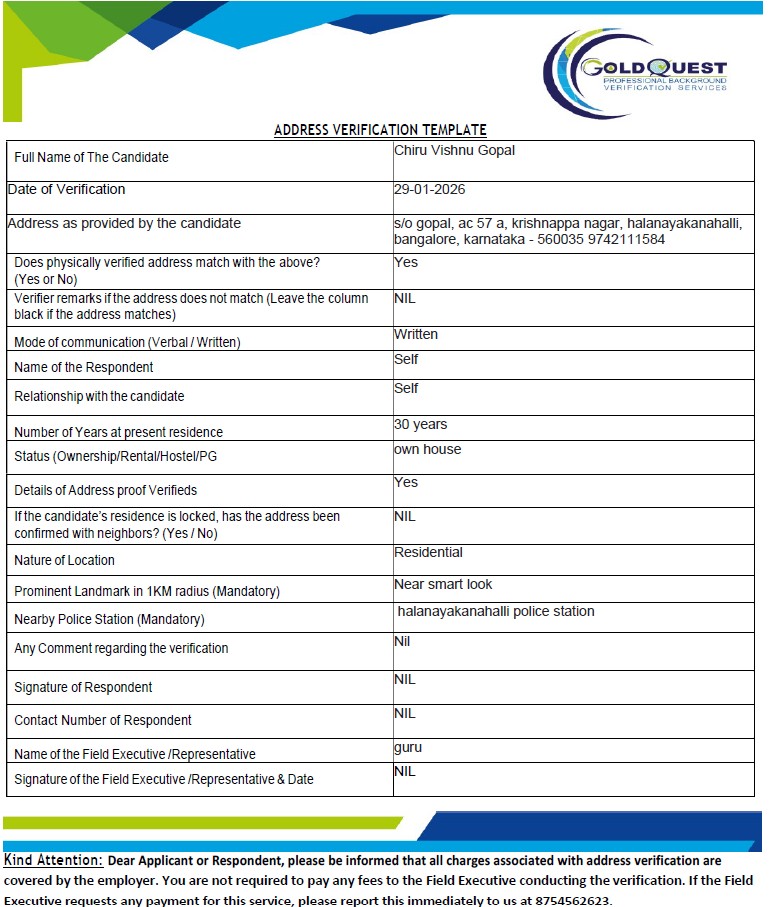 GOLDQUEST
PROFESSIONAL BACKGROUND VERIFICATION SERVICES

ADDRESS VERIFICATION TEMPLATE

| | |
|---|---|
| Full Name of The Candidate | Chiru Vishnu Gopal |
| Date of Verification | 29-01-2026 |
| Address as provided by the candidate | s/o gopal, ac 57 a, krishnappa nagar, halanayakanahalli, bangalore, karnataka - 560035 9742111584 |
| Does physically verified address match with the above? (Yes or No) | Yes |
| Verifier remarks if the address does not match (Leave the column black if the address matches) | NIL |
| Mode of communication (Verbal / Written) | Written |
| Name of the Respondent | Self |
| Relationship with the candidate | Self |
| Number of Years at present residence | 30 years |
| Status (Ownership/Rental/Hostel/PG | own house |
| Details of Address proof Verifieds | Yes |
| If the candidate's residence is locked, has the address been confirmed with neighbors? (Yes / No) | NIL |
| Nature of Location | Residential |
| Prominent Landmark in 1KM radius (Mandatory) | Near smart look |
| Nearby Police Station (Mandatory) | halanayakanahalli police station |
| Any Comment regarding the verification | Nil |
| Signature of Respondent | NIL |
| Contact Number of Respondent | NIL |
| Name of the Field Executive /Representative | guru |
| Signature of the Field Executive /Representative & Date | NIL |

Kind Attention: Dear Applicant or Respondent, please be informed that all charges associated with address verification are covered by the employer. You are not required to pay any fees to the Field Executive conducting the verification. If the Field Executive requests any payment for this service, please report this immediately to us at 8754562623.